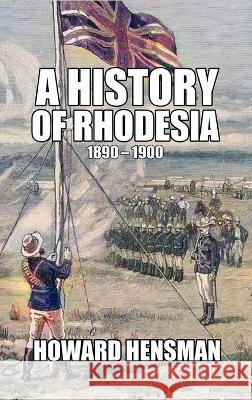 A HISTORY OF RHODESIA

1890 – 1900

HOWARD HENSMAN

Kraina Książek